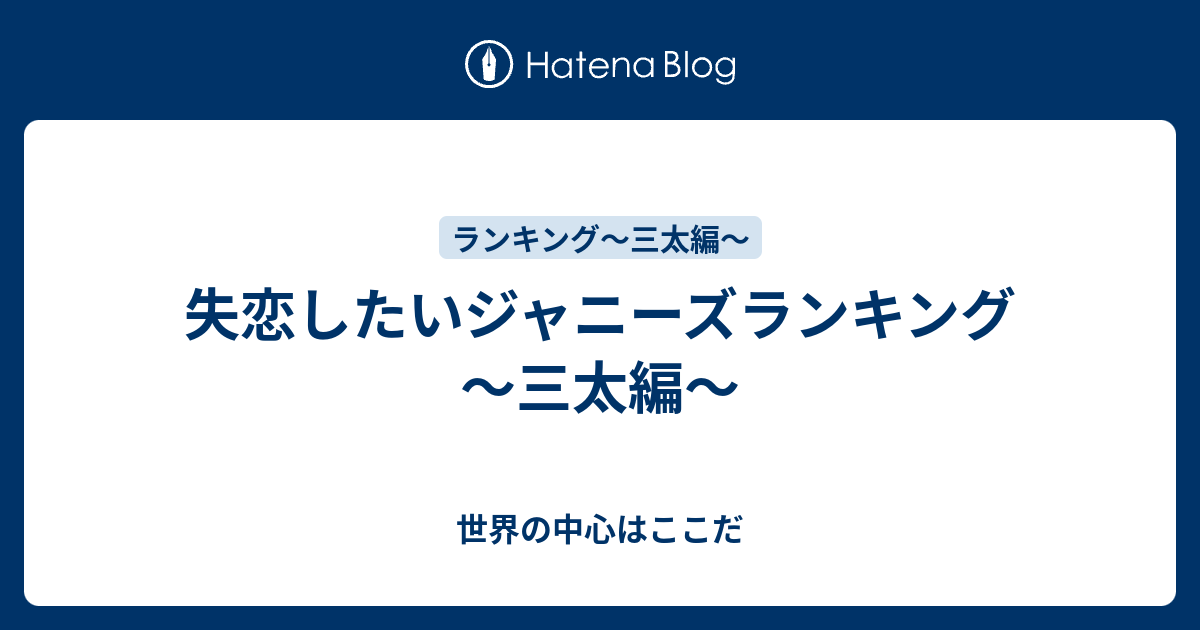 Hatena Blog

ランキング〜三太編〜

失恋したいジャニーズランキング〜三太編〜

世界の中心はここだ